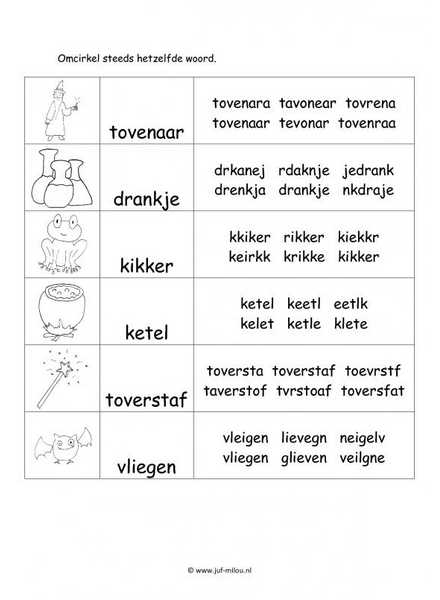 Omcirkel steeds hetzelfde woord.

| | | |
|---|---|---|
| | tovenaar | tovenara tavonear tovrena tovenaar tevonar tovenraa |
| | drankje | drkanej rdaknje jedrank drenkja drankje nkdraje |
| | kikker | kkiker rikker kiekkr keirkk krikke kikker |
| | ketel | ketel keetl eetlk kelet ketle klete |
| | toverstaf | toversta toverstaf toevrstf taverstof tvrstoaf toversfat |
| | vliegen | vleigen lievegn neigelv vliegen glieven veilgne |

© www.juf-milou.nl